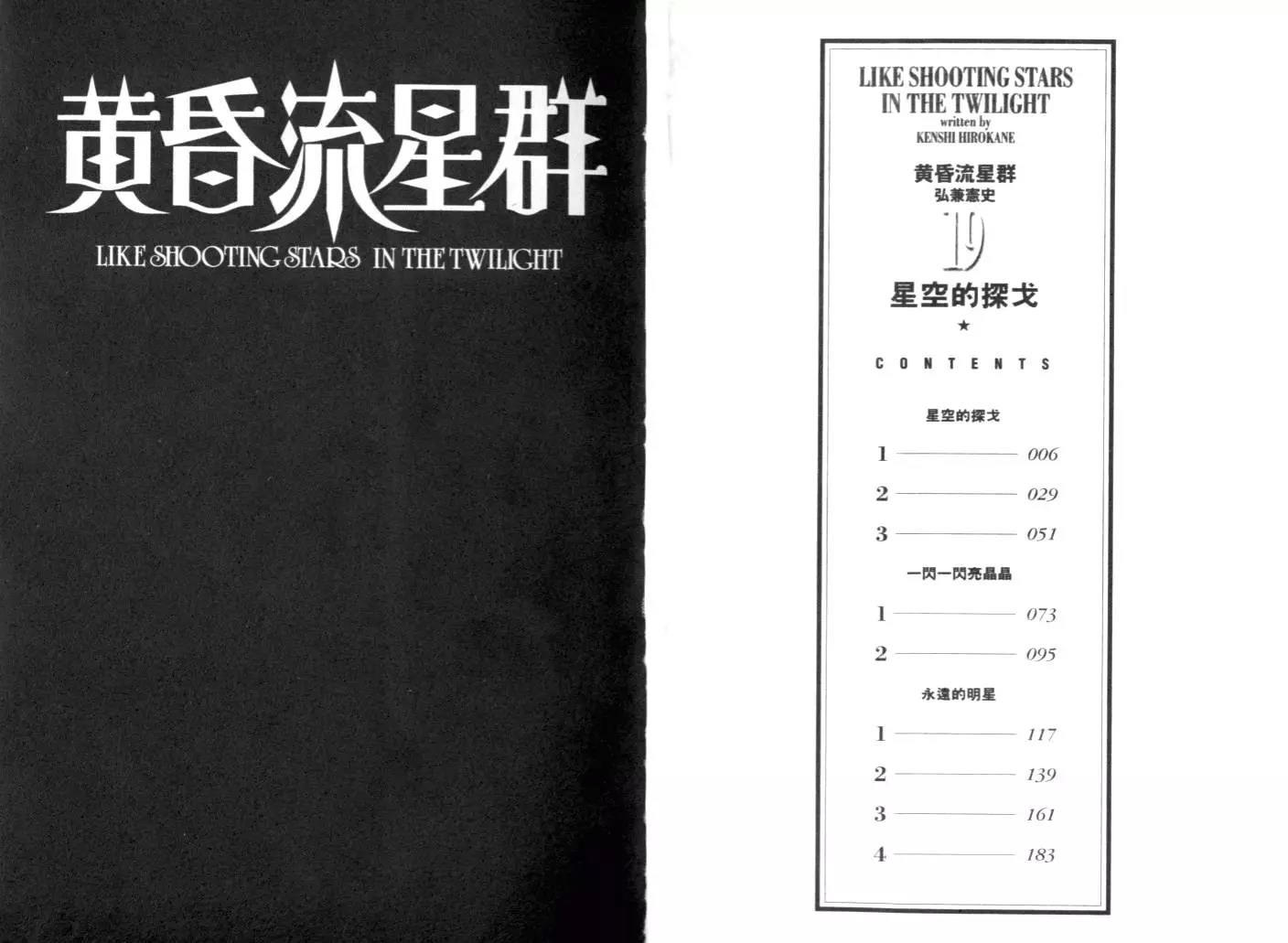 黄昏流星群

LIKE SHOOTING STARS IN THE TWILIGHT

LIKE SHOOTING STARS
IN THE TWILIGHT
written by
KENSHI HIROKANE

黄昏流星群
弘兼憲史

19

星空的探戈

★

CONTENTS

星空的探戈

1 006

2 029

3 051

一閃一閃亮晶晶

1 073

2 095

永遠的明星

1 117

2 139

3 161

4 183